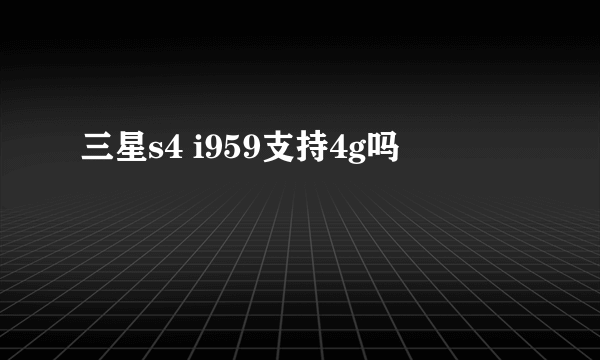 三星s4 i959支持4g吗